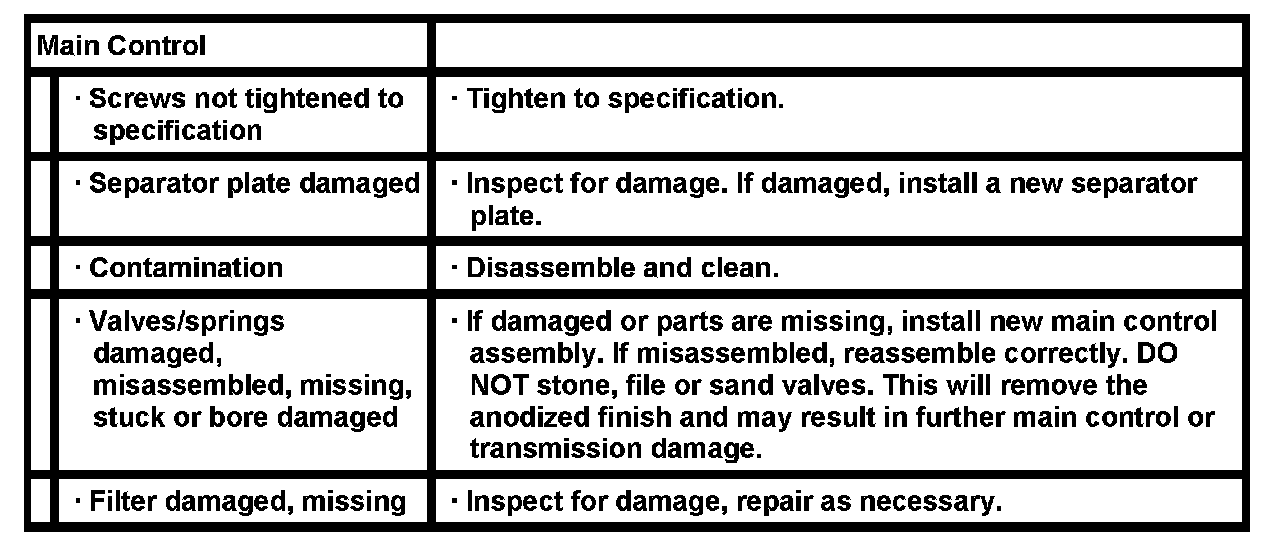 | Main Control | |
|---|---|
| · Screws not tightened to specification | · Tighten to specification. |
| · Separator plate damaged | · Inspect for damage. If damaged, install a new separator plate. |
| · Contamination | · Disassemble and clean. |
| · Valves/springs damaged, misassembled, missing, stuck or bore damaged | · If damaged or parts are missing, install new main control assembly. If misassembled, reassemble correctly. DO NOT stone, file or sand valves. This will remove the anodized finish and may result in further main control or transmission damage. |
| · Filter damaged, missing | · Inspect for damage, repair as necessary. |